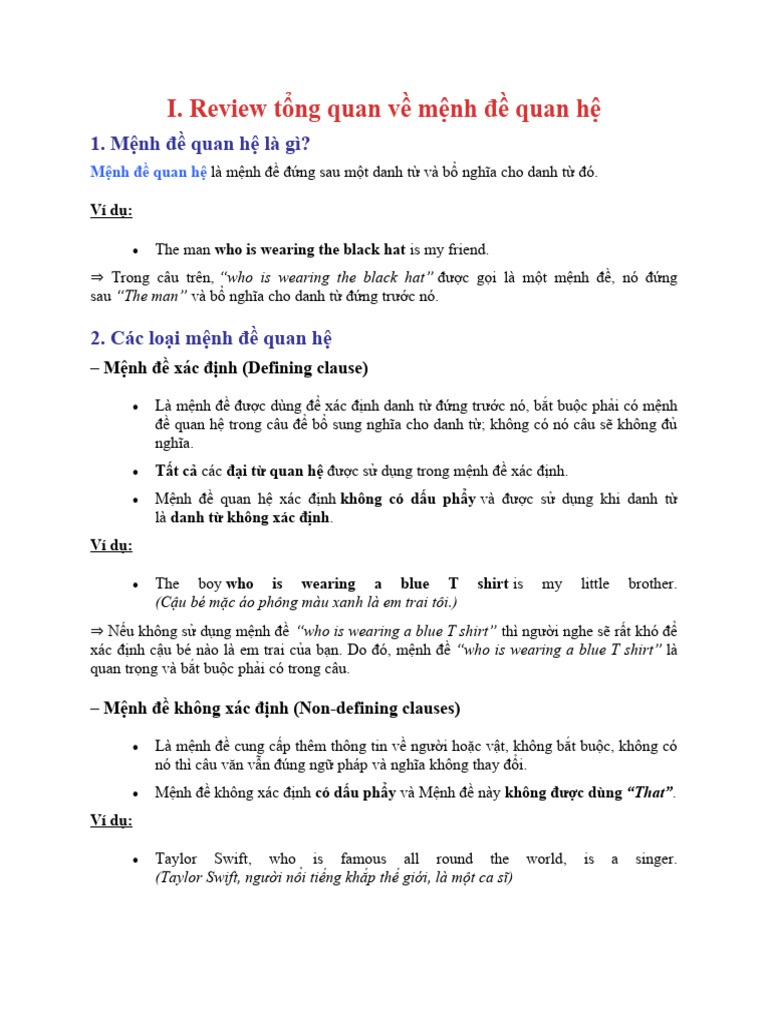 I. Review tổng quan về mệnh đề quan hệ

1. Mệnh đề quan hệ là gì?

Mệnh đề quan hệ là mệnh đề đứng sau một danh từ và bổ nghĩa cho danh từ đó.

Ví dụ:

• The man who is wearing the black hat is my friend.

⇒ Trong câu trên, "who is wearing the black hat" được gọi là một mệnh đề, nó đứng sau "The man" và bổ nghĩa cho danh từ đứng trước nó.

2. Các loại mệnh đề quan hệ

– Mệnh đề xác định (Defining clause)

• Là mệnh đề được dùng để xác định danh từ đứng trước nó, bắt buộc phải có mệnh đề quan hệ trong câu để bổ sung nghĩa cho danh từ; không có nó câu sẽ không đủ nghĩa.

• Tất cả các đại từ quan hệ được sử dụng trong mệnh đề xác định.

• Mệnh đề quan hệ xác định không có dấu phẩy và được sử dụng khi danh từ là danh từ không xác định.

Ví dụ:

• The boy who is wearing a blue T shirt is my little brother. (Cậu bé mặc áo phông màu xanh là em trai tôi.)

⇒ Nếu không sử dụng mệnh đề "who is wearing a blue T shirt" thì người nghe sẽ rất khó để xác định cậu bé nào là em trai của bạn. Do đó, mệnh đề "who is wearing a blue T shirt" là quan trọng và bắt buộc phải có trong câu.

– Mệnh đề không xác định (Non-defining clauses)

• Là mệnh đề cung cấp thêm thông tin về người hoặc vật, không bắt buộc, không có nó thì câu văn vẫn đúng ngữ pháp và nghĩa không thay đổi.

• Mệnh đề không xác định có dấu phẩy và Mệnh đề này không được dùng "That".

Ví dụ:

• Taylor Swift, who is famous all round the world, is a singer. (Taylor Swift, người nổi tiếng khắp thế giới, là một ca sĩ)